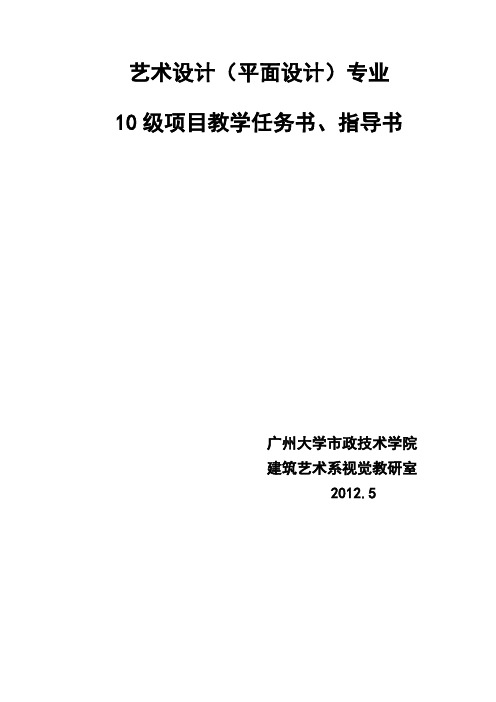 艺术设计（平面设计）专业

10 级项目教学任务书、指导书

广州大学市政技术学院
建筑艺术系视觉教研室
2012.5